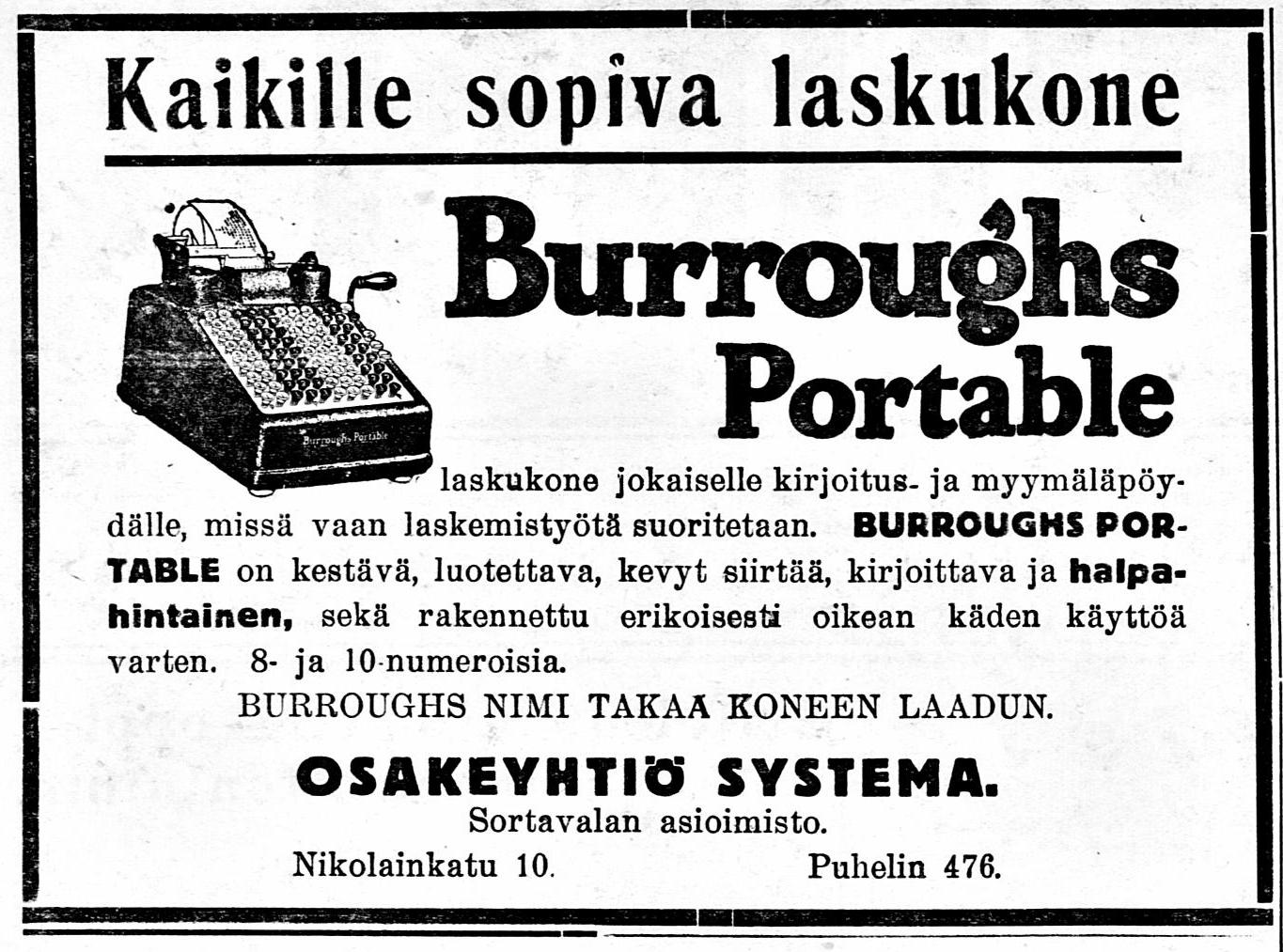 Kaikille sopiva laskukone

Burroughs Portable

Burroughs Portable

laskukone jokaiselle kirjoitus- ja myymäläpöydälle, missä vaan laskemistyötä suoritetaan. BURROUGHS PORTABLE on kestävä, luotettava, kevyt siirtää, kirjoittava ja halpahintainen, sekä rakennettu erikoisesti oikean käden käyttöä varten. 8- ja 10-numeroisia.

BURROUGHS NIMI TAKAA KONEEN LAADUN.

OSAKEYHTIÖ SYSTEMA.

Sortavalan asioimisto.

Nikolainkatu 10. Puhelin 476.